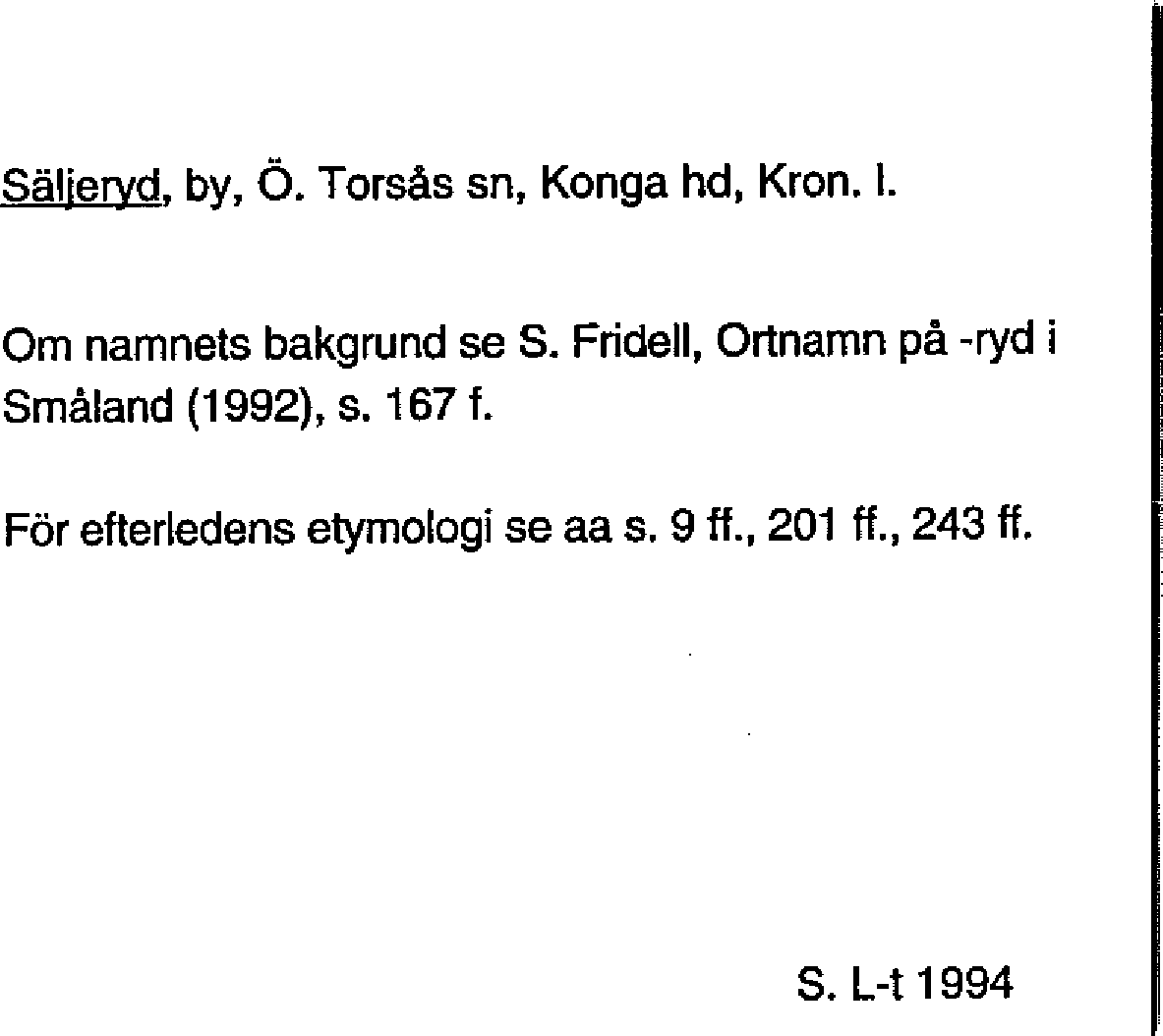 Säljeryd, by, Ö. Torsås sn, Konga hd, Kron. l.

Om namnets bakgrund se S. Fridell, Ortnamn på -ryd i Småland (1992), s. 167 f.

För efterledens etymologi se aa s. 9 ff., 201 ff., 243 ff.

S. L-t 1994